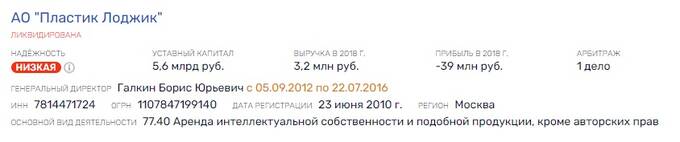 АО "Пластик Лоджик"

ЛИКВИДИРОВАНА

НАДЁЖНОСТЬ
НИЗКАЯ

УСТАВНЫЙ КАПИТАЛ
5,6 млрд руб.

ВЫРУЧКА В 2018 Г.
3,2 млн руб.

ПРИБЫЛЬ В 2018 Г.
-39 млн руб.

АРБИТРАЖ
1 дело

ГЕНЕРАЛЬНЫЙ ДИРЕКТОР Галкин Борис Юрьевич с 05.09.2012 по 22.07.2016

ИНН 7814471724 ОГРН 1107847199140 ДАТА РЕГИСТРАЦИИ 23 июня 2010 г. РЕГИОН Москва

ОСНОВНОЙ ВИД ДЕЯТЕЛЬНОСТИ 77.40 Аренда интеллектуальной собственности и подобной продукции, кроме авторских прав